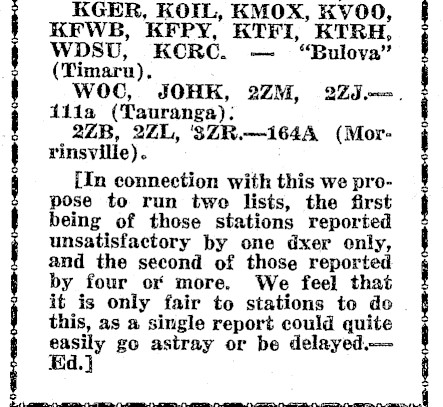 KGER, KOIL, KMOX, KVOO, KFWB, KFPY, KTFI, KTRH, WDSU, KCRC. — "Bulova" (Timaru).

WOC, JOHK, 2ZM, 2ZJ.—111a (Tauranga).

2ZB, 2ZL, 3ZR.—164A (Morrinsville).

[In connection with this we propose to run two lists, the first being of those stations reported unsatisfactory by one dxer only, and the second of those reported by four or more. We feel that it is only fair to stations to do this, as a single report could quite easily go astray or be delayed.—Ed.]